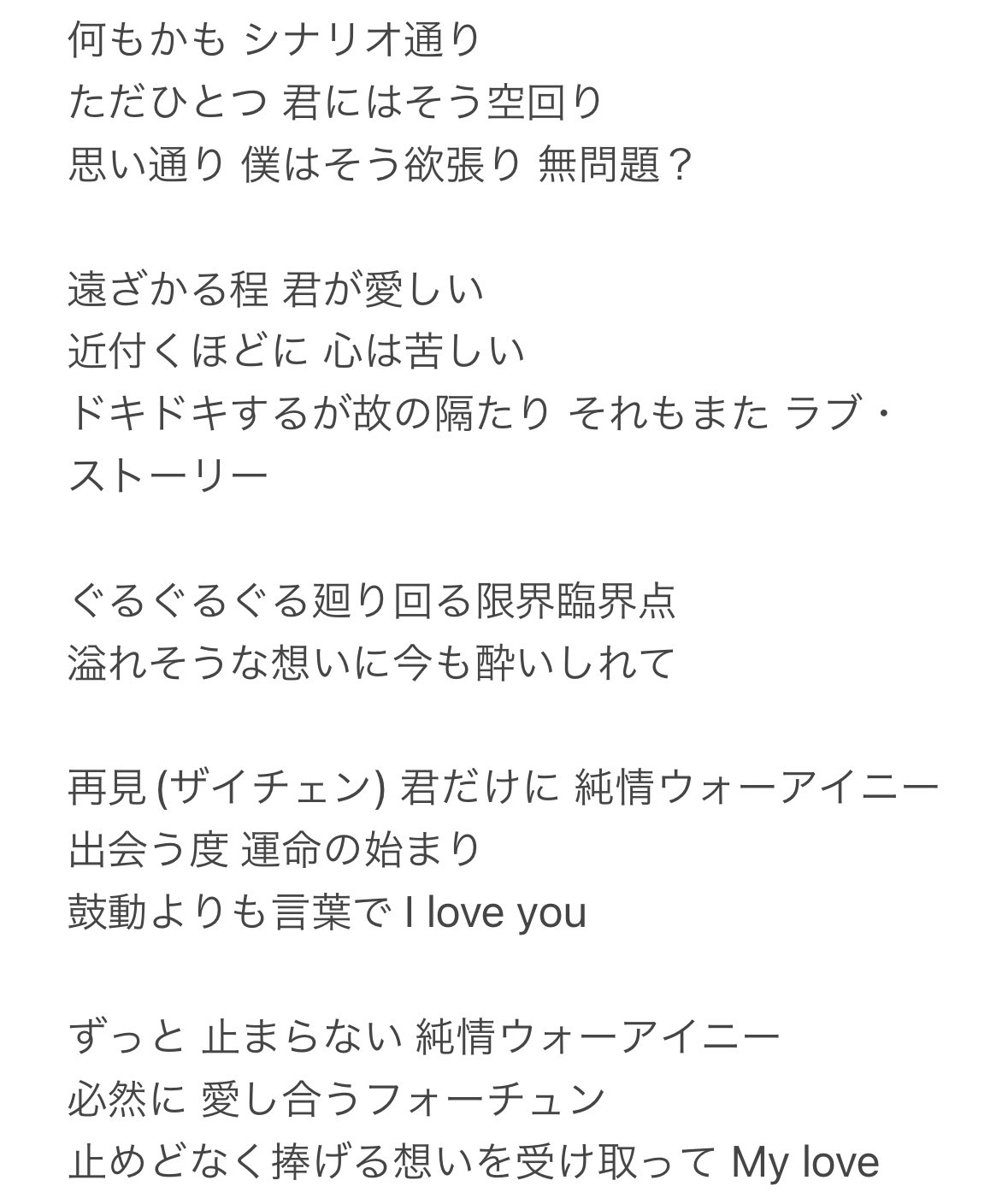 何もかも シナリオ通り
ただひとつ 君にはそう空回り
思い通り 僕はそう欲張り 無問題？

遠ざかる程 君が愛しい
近付くほどに 心は苦しい
ドキドキするが故の隔たり それもまた ラブ・ストーリー

ぐるぐるぐる廻り回る限界臨界点
溢れそうな想いに今も酔いしれて

再見 (ザイチェン) 君だけに 純情ウォーアイニー
出会う度 運命の始まり
鼓動よりも言葉で I love you

ずっと 止まらない 純情ウォーアイニー
必然に 愛し合うフォーチュン
止めどなく捧げる想いを受け取って My love